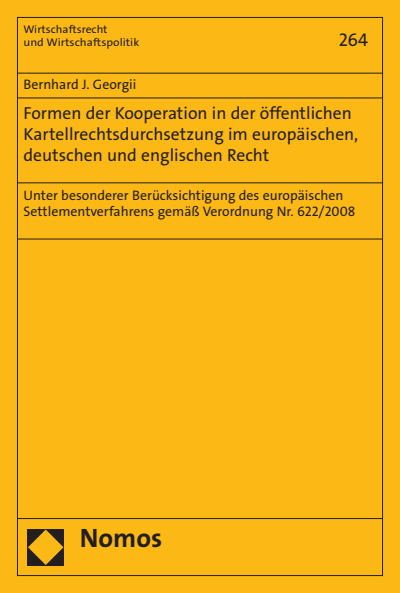 Wirtschaftsrecht
und Wirtschaftspolitik

264

Bernhard J. Georgii

Formen der Kooperation in der öffentlichen Kartellrechtsdurchsetzung im europäischen, deutschen und englischen Recht

Unter besonderer Berücksichtigung des europäischen Settlementverfahrens gemäß Verordnung Nr. 622/2008

Nomos